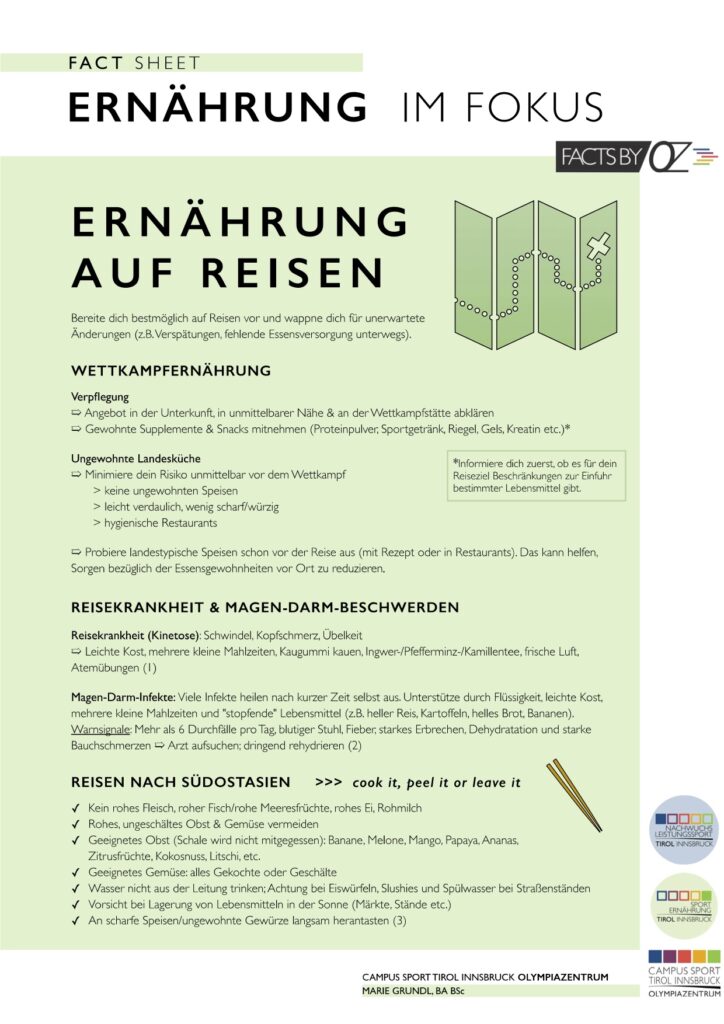 FACT SHEET

ERNÄHRUNG IM FOKUS

FACTS BY OZ

ERNÄHRUNG AUF REISEN

Bereite dich bestmöglich auf Reisen vor und wappne dich für unerwartete Änderungen (z.B. Verspätungen, fehlende Essensversorgung unterwegs).

WETTKAMPFERNÄHRUNG

Verpflegung
⇨ Angebot in der Unterkunft, in unmittelbarer Nähe & an der Wettkampfstätte abklären
⇨ Gewohnte Supplemente & Snacks mitnehmen (Proteinpulver, Sportgetränk, Riegel, Gels, Kreatin etc.)*

Ungewohnte Landesküche
⇨ Minimiere dein Risiko unmittelbar vor dem Wettkampf
> keine ungewohnten Speisen
> leicht verdaulich, wenig scharf/würzig
> hygienische Restaurants

*Informiere dich zuerst, ob es für dein Reiseziel Beschränkungen zur Einfuhr bestimmter Lebensmittel gibt.

⇨ Probiere landestypische Speisen schon vor der Reise aus (mit Rezept oder in Restaurants). Das kann helfen, Sorgen bezüglich der Essensgewohnheiten vor Ort zu reduzieren.

REISEKRANKHEIT & MAGEN-DARM-BESCHWERDEN

Reisekrankheit (Kinetose): Schwindel, Kopfschmerz, Übelkeit
⇨ Leichte Kost, mehrere kleine Mahlzeiten, Kaugummi kauen, Ingwer-/Pfefferminz-/Kamillentee, frische Luft, Atemübungen (1)

Magen-Darm-Infekte: Viele Infekte heilen nach kurzer Zeit selbst aus. Unterstütze durch Flüssigkeit, leichte Kost, mehrere kleine Mahlzeiten und "stopfende" Lebensmittel (z.B. heller Reis, Kartoffeln, helles Brot, Bananen).
Warnsignale: Mehr als 6 Durchfälle pro Tag, blutiger Stuhl, Fieber, starkes Erbrechen, Dehydratation und starke Bauchschmerzen ⇨ Arzt aufsuchen; dringend rehydrieren (2)

REISEN NACH SÜDOSTASIEN >>> cook it, peel it or leave it

✓ Kein rohes Fleisch, roher Fisch/rohe Meeresfrüchte, rohes Ei, Rohmilch
✓ Rohes, ungeschältes Obst & Gemüse vermeiden
✓ Geeignetes Obst (Schale wird nicht mitgegessen): Banane, Melone, Mango, Papaya, Ananas, Zitrusfrüchte, Kokosnuss, Litschi, etc.
✓ Geeignetes Gemüse: alles Gekochte oder Geschälte
✓ Wasser nicht aus der Leitung trinken; Achtung bei Eiswürfeln, Slushies und Spülwasser bei Straßenständen
✓ Vorsicht bei Lagerung von Lebensmitteln in der Sonne (Märkte, Stände etc.)
✓ An scharfe Speisen/ungewohnte Gewürze langsam herantasten (3)

NACHWUCHS LEISTUNGSSPORT TIROL INNSBRUCK

SPORT ERNÄHRUNG TIROL INNSBRUCK

CAMPUS SPORT TIROL INNSBRUCK OLYMPIAZENTRUM

CAMPUS SPORT TIROL INNSBRUCK OLYMPIAZENTRUM
MARIE GRUNDL, BA BSc